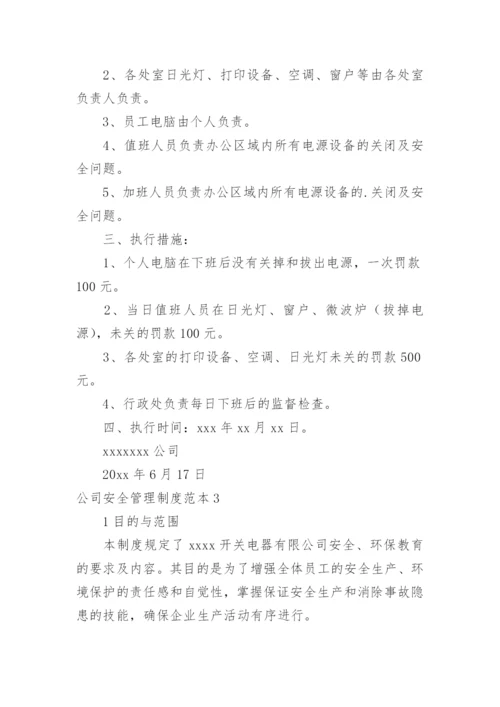 2、各处室日光灯、打印设备、空调、窗户等由各处室负责人负责。

3、员工电脑由个人负责。

4、值班人员负责办公区域内所有电源设备的关闭及安全问题。

5、加班人员负责办公区域内所有电源设备的.关闭及安全问题。

三、执行措施：

1、个人电脑在下班后没有关掉和拔出电源，一次罚款100元。

2、当日值班人员在日光灯、窗户、微波炉（拔掉电源），未关的罚款100元。

3、各处室的打印设备、空调、日光灯未关的罚款500元。

4、行政处负责每日下班后的监督检查。

四、执行时间：xxx年xx月xx日。

xxxxxxx公司

20xx年6月17日

公司安全管理制度范本3

1目的与范围

本制度规定了xxxx开关电器有限公司安全、环保教育的要求及内容。其目的是为了增强全体员工的安全生产、环境保护的责任感和自觉性，掌握保证安全生产和消除事故隐患的技能，确保企业生产活动有序进行。